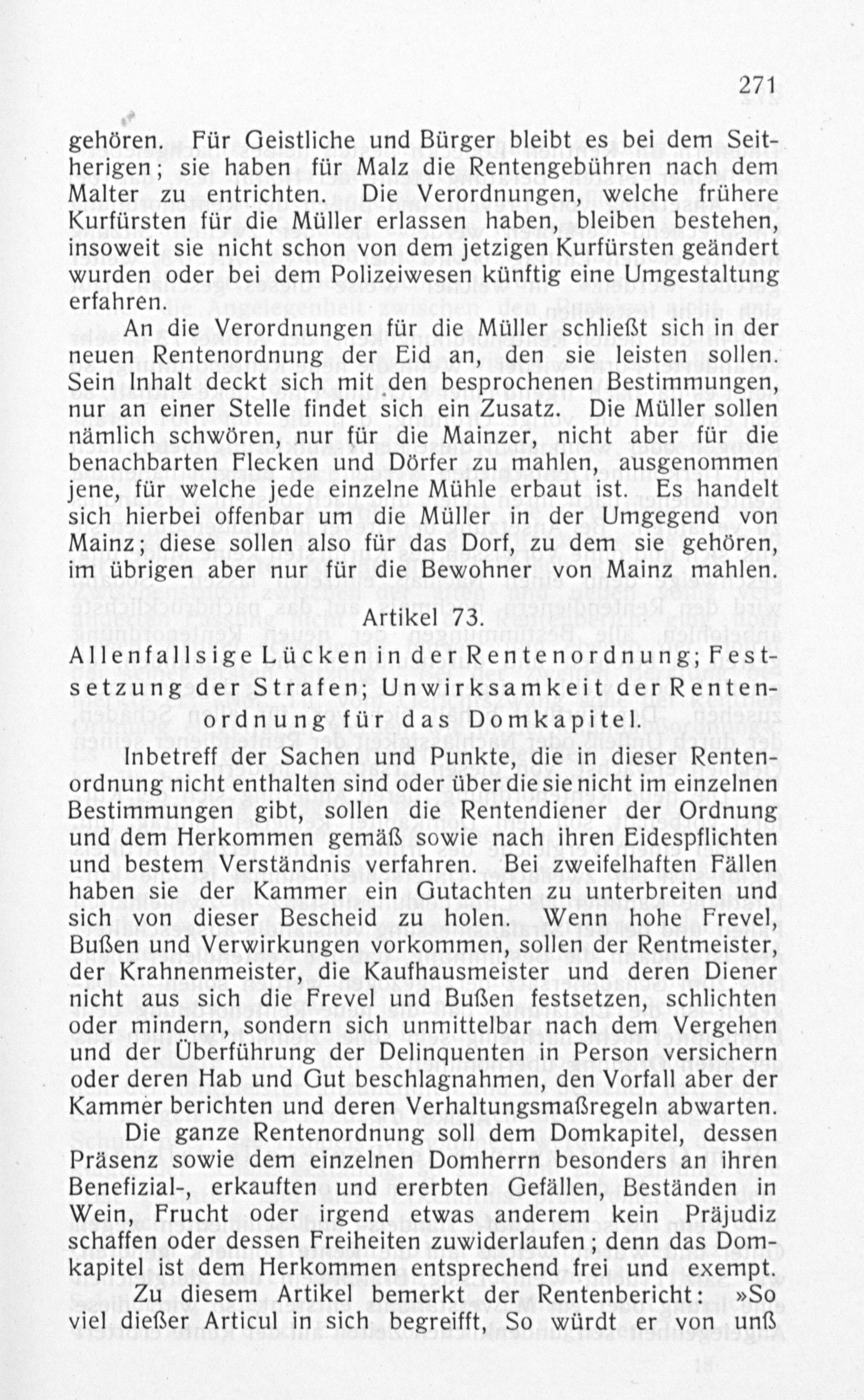 271

gehören. Für Geistliche und Bürger bleibt es bei dem Seitherigen; sie haben für Malz die Rentengebühren nach dem Malter zu entrichten. Die Verordnungen, welche frühere Kurfürsten für die Müller erlassen haben, bleiben bestehen, insoweit sie nicht schon von dem jetzigen Kurfürsten geändert wurden oder bei dem Polizeiwesen künftig eine Umgestaltung erfahren.

An die Verordnungen für die Müller schließt sich in der neuen Rentenordnung der Eid an, den sie leisten sollen. Sein Inhalt deckt sich mit den besprochenen Bestimmungen, nur an einer Stelle findet sich ein Zusatz. Die Müller sollen nämlich schwören, nur für die Mainzer, nicht aber für die benachbarten Flecken und Dörfer zu mahlen, ausgenommen jene, für welche jede einzelne Mühle erbaut ist. Es handelt sich hierbei offenbar um die Müller in der Umgegend von Mainz; diese sollen also für das Dorf, zu dem sie gehören, im übrigen aber nur für die Bewohner von Mainz mahlen.

Artikel 73.

Allenfallsige Lücken in der Rentenordnung; Festsetzung der Strafen; Unwirksamkeit der Rentenordnung für das Domkapitel.

Inbetreff der Sachen und Punkte, die in dieser Rentenordnung nicht enthalten sind oder über die sie nicht im einzelnen Bestimmungen gibt, sollen die Rentendiener der Ordnung und dem Herkommen gemäß sowie nach ihren Eidespflichten und bestem Verständnis verfahren. Bei zweifelhaften Fällen haben sie der Kammer ein Gutachten zu unterbreiten und sich von dieser Bescheid zu holen. Wenn hohe Frevel, Bußen und Verwirkungen vorkommen, sollen der Rentmeister, der Krahnenmeister, die Kaufhausmeister und deren Diener nicht aus sich die Frevel und Bußen festsetzen, schlichten oder mindern, sondern sich unmittelbar nach dem Vergehen und der Überführung der Delinquenten in Person versichern oder deren Hab und Gut beschlagnahmen, den Vorfall aber der Kammer berichten und deren Verhaltungsmaßregeln abwarten.

Die ganze Rentenordnung soll dem Domkapitel, dessen Präsenz sowie dem einzelnen Domherrn besonders an ihren Benefizial-, erkauften und ererbten Gefällen, Beständen in Wein, Frucht oder irgend etwas anderem kein Präjudiz schaffen oder dessen Freiheiten zuwiderlaufen; denn das Domkapitel ist dem Herkommen entsprechend frei und exempt.

Zu diesem Artikel bemerkt der Rentenbericht: »So viel dießer Articul in sich begreifft, So würdt er von unß